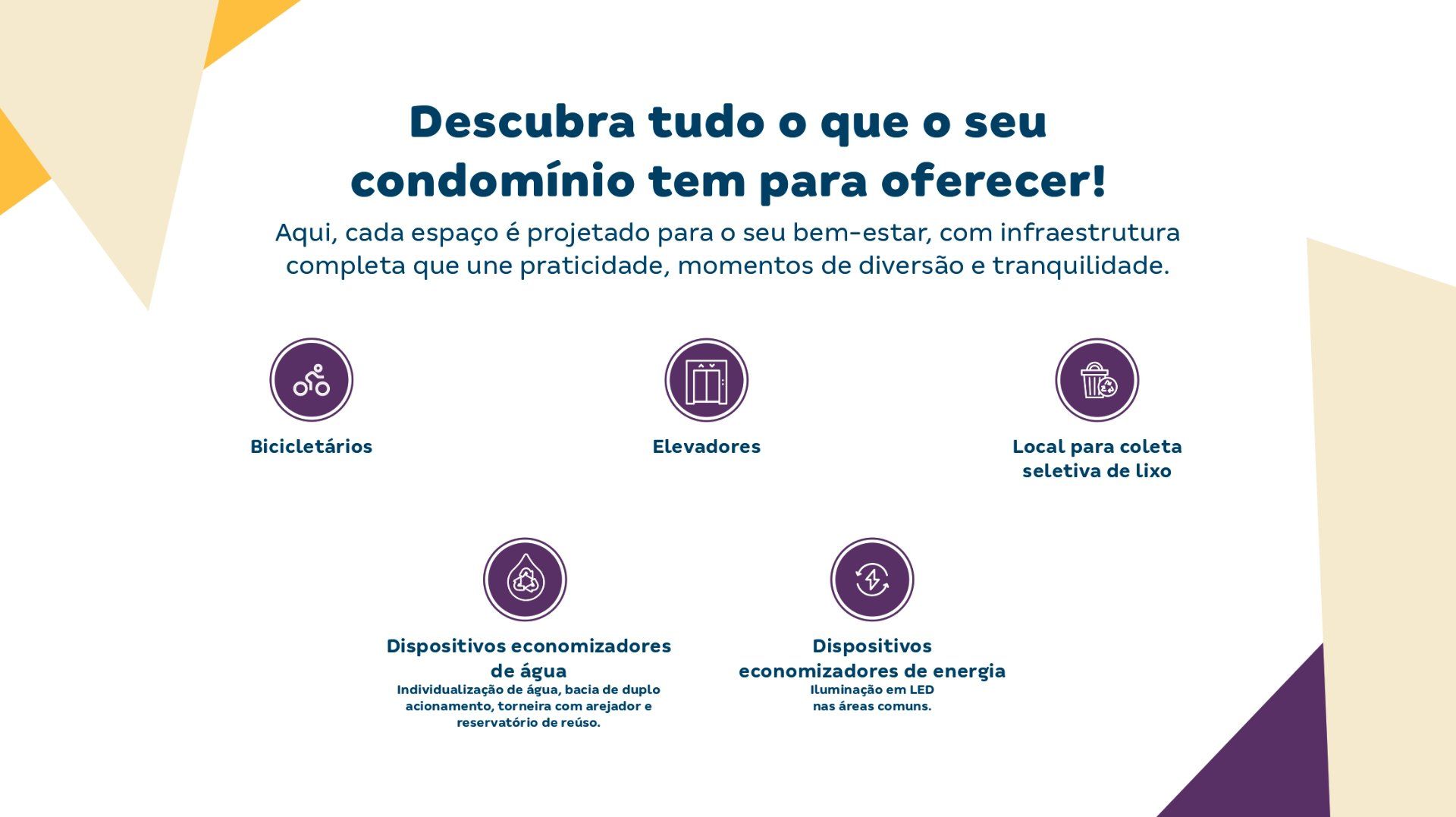 Descubra tudo o que o seu condomínio tem para oferecer!

Aqui, cada espaço é projetado para o seu bem-estar, com infraestrutura completa que une praticidade, momentos de diversão e tranquilidade.

Bicicletários

Elevadores

Local para coleta seletiva de lixo

Dispositivos economizadores de água

Individualização de água, bacia de duplo acionamento, torneira com arejador e reservatório de reúso.

Dispositivos economizadores de energia

Iluminação em LED nas áreas comuns.